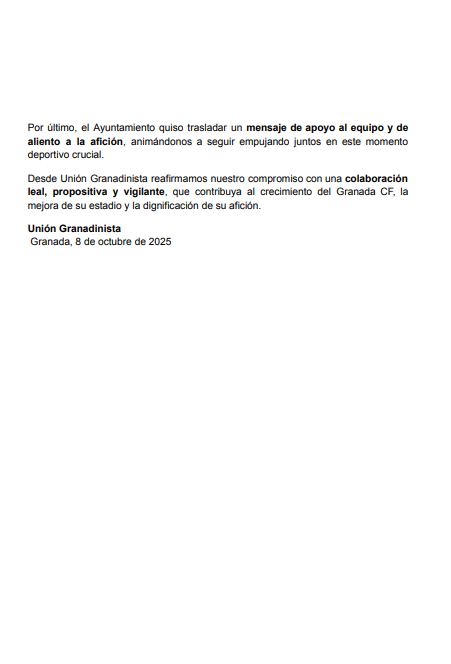 Por último, el Ayuntamiento quiso trasladar un mensaje de apoyo al equipo y de aliento a la afición, animándonos a seguir empujando juntos en este momento deportivo crucial.

Desde Unión Granadinista reafirmamos nuestro compromiso con una colaboración leal, propositiva y vigilante, que contribuya al crecimiento del Granada CF, la mejora de su estadio y la dignificación de su afición.

Unión Granadinista
Granada, 8 de octubre de 2025